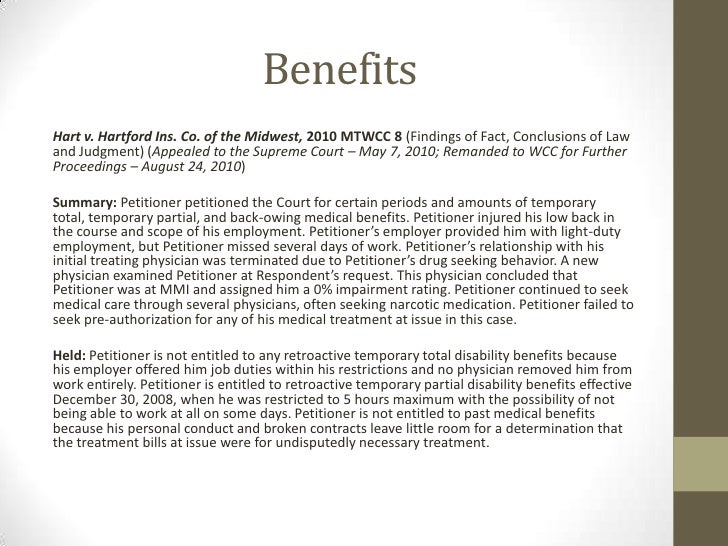 Benefits

Hart v. Hartford Ins. Co. of the Midwest, 2010 MTWCC 8 (Findings of Fact, Conclusions of Law and Judgment) (Appealed to the Supreme Court – May 7, 2010; Remanded to WCC for Further Proceedings – August 24, 2010)

Summary: Petitioner petitioned the Court for certain periods and amounts of temporary total, temporary partial, and back-owing medical benefits. Petitioner injured his low back in the course and scope of his employment. Petitioner's employer provided him with light-duty employment, but Petitioner missed several days of work. Petitioner's relationship with his initial treating physician was terminated due to Petitioner's drug seeking behavior. A new physician examined Petitioner at Respondent's request. This physician concluded that Petitioner was at MMI and assigned him a 0% impairment rating. Petitioner continued to seek medical care through several physicians, often seeking narcotic medication. Petitioner failed to seek pre-authorization for any of his medical treatment at issue in this case.

Held: Petitioner is not entitled to any retroactive temporary total disability benefits because his employer offered him job duties within his restrictions and no physician removed him from work entirely. Petitioner is entitled to retroactive temporary partial disability benefits effective December 30, 2008, when he was restricted to 5 hours maximum with the possibility of not being able to work at all on some days. Petitioner is not entitled to past medical benefits because his personal conduct and broken contracts leave little room for a determination that the treatment bills at issue were for undisputedly necessary treatment.